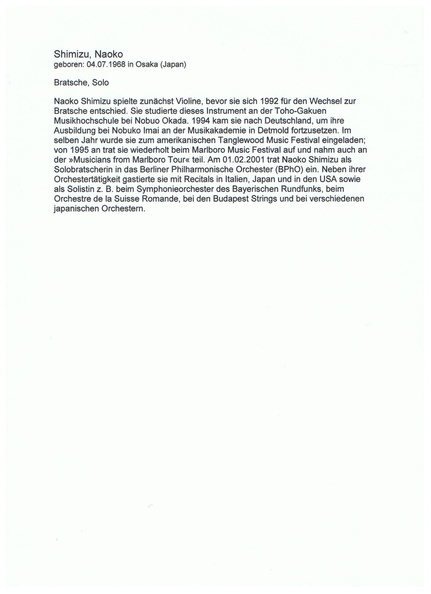 Shimizu, Naoko
geboren: 04.07.1968 in Osaka (Japan)

Bratsche, Solo

Naoko Shimizu spielte zunächst Violine, bevor sie sich 1992 für den Wechsel zur Bratsche entschied. Sie studierte dieses Instrument an der Toho-Gakuen Musikhochschule bei Nobuo Okada. 1994 kam sie nach Deutschland, um ihre Ausbildung bei Nobuko Imai an der Musikakademie in Detmold fortzusetzen. Im selben Jahr wurde sie zum amerikanischen Tanglewood Music Festival eingeladen; von 1995 an trat sie wiederholt beim Marlboro Music Festival auf und nahm auch an der »Musicians from Marlboro Tour« teil. Am 01.02.2001 trat Naoko Shimizu als Solobratscherin in das Berliner Philharmonische Orchester (BPhO) ein. Neben ihrer Orchestertätigkeit gastierte sie mit Recitals in Italien, Japan und in den USA sowie als Solistin z. B. beim Symphonieorchester des Bayerischen Rundfunks, beim Orchestre de la Suisse Romande, bei den Budapest Strings und bei verschiedenen japanischen Orchestern.